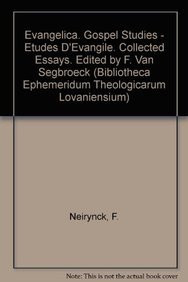 Evangelica. Gospel Studies - Etudes D'Evangile. Collected Essays. Edited by F. Van Segbroeck (Bibliotheca Ephemeridum Theologicarum Lovaniensium)

Neirynck, F.

Note: This is not the actual book cover